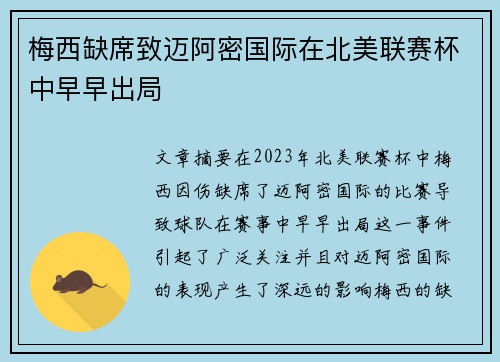 梅西缺席致迈阿密国际在北美联赛杯中早早出局

文章摘要在2023年北美联赛杯中梅西因伤缺席了迈阿密国际的比赛导致球队在赛事中早早出局这一事件引起了广泛关注并且对迈阿密国际的表现产生了深远的影响梅西的缺